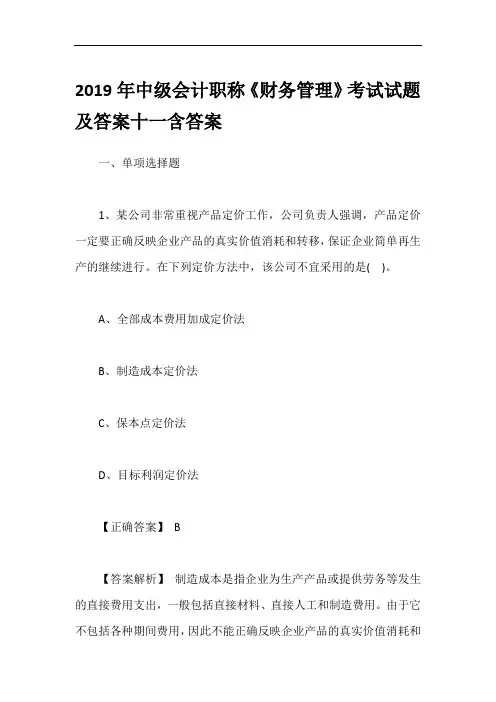 2019 年中级会计职称《财务管理》考试试题及答案十一含答案

一、单项选择题

1、某公司非常重视产品定价工作，公司负责人强调，产品定价一定要正确反映企业产品的真实价值消耗和转移，保证企业简单再生产的继续进行。在下列定价方法中，该公司不宜采用的是( )。

A、全部成本费用加成定价法

B、制造成本定价法

C、保本点定价法

D、目标利润定价法

【正确答案】 B

【答案解析】 制造成本是指企业为生产产品或提供劳务等发生的直接费用支出，一般包括直接材料、直接人工和制造费用。由于它不包括各种期间费用，因此不能正确反映企业产品的真实价值消耗和